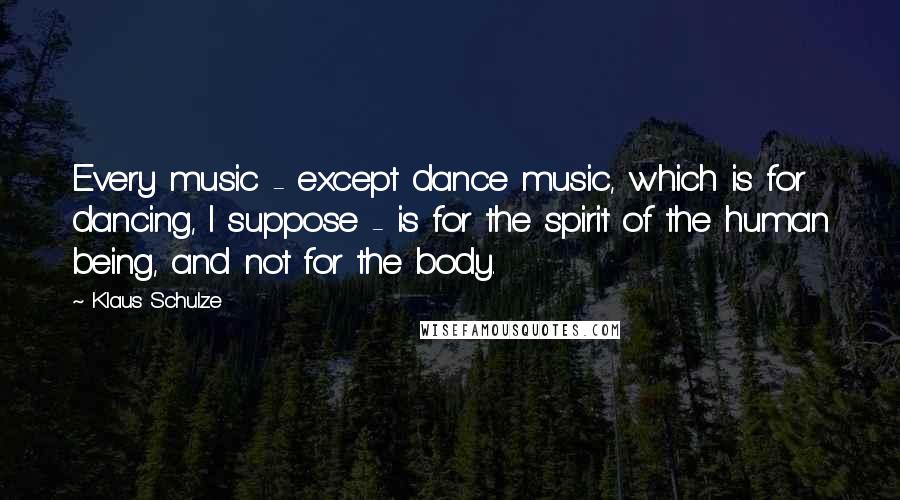 Every music - except dance music, which is for dancing, I suppose - is for the spirit of the human being, and not for the body.

~ Klaus Schulze

WISEFAMOUSQUOTES.COM